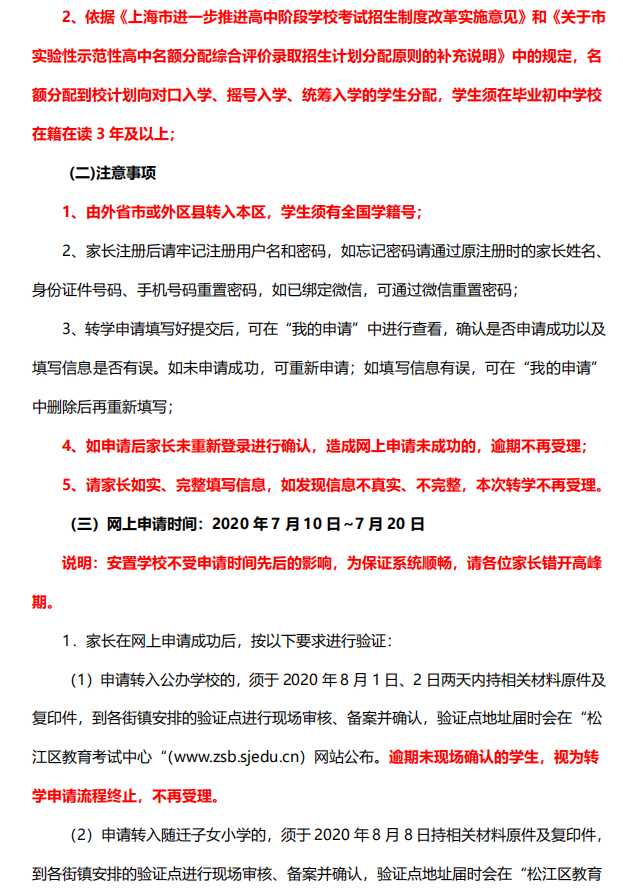 2、依据《上海市进一步推进高中阶段学校考试招生制度改革实施意见》和《关于市实验性示范性高中名额分配综合评价录取招生计划分配原则的补充说明》中的规定，名额分配到校计划向对口入学、摇号入学、统筹入学的学生分配，学生须在毕业初中学校在籍在读3年及以上；

(二)注意事项

1、由外省市或外区县转入本区，学生须有全国学籍号；

2、家长注册后请牢记注册用户名和密码，如忘记密码请通过原注册时的家长姓名、身份证件号码、手机号码重置密码，如已绑定微信，可通过微信重置密码；

3、转学申请填写好提交后，可在“我的申请”中进行查看，确认是否申请成功以及填写信息是否有误。如未申请成功，可重新申请；如填写信息有误，可在“我的申请”中删除后再重新填写；

4、如申请后家长未重新登录进行确认，造成网上申请未成功的，逾期不再受理；

5、请家长如实、完整填写信息，如发现信息不真实、不完整，本次转学不再受理。

（三）网上申请时间：2020年7月10日~7月20日

说明：安置学校不受申请时间先后的影响，为保证系统顺畅，请各位家长错开高峰期。

1．家长在网上申请成功后，按以下要求进行验证：

（1）申请转入公办学校的，须于2020年8月1日、2日两天内持相关材料原件及复印件，到各街镇安排的验证点进行现场审核、备案并确认，验证点地址届时会在“松江区教育考试中心“(www.zsb.sjedu.cn）网站公布。逾期未现场确认的学生，视为转学申请流程终止，不再受理。

（2）申请转入随迁子女小学的，须于2020年8月8日持相关材料原件及复印件，到各街镇安排的验证点进行现场审核、备案并确认，验证点地址届时会在“松江区教育